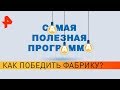 САМАЯ ПОЛЕЗНАЯ ПРОГРАММА

КАК ПОБЕДИТЬ ФАБРИКУ?